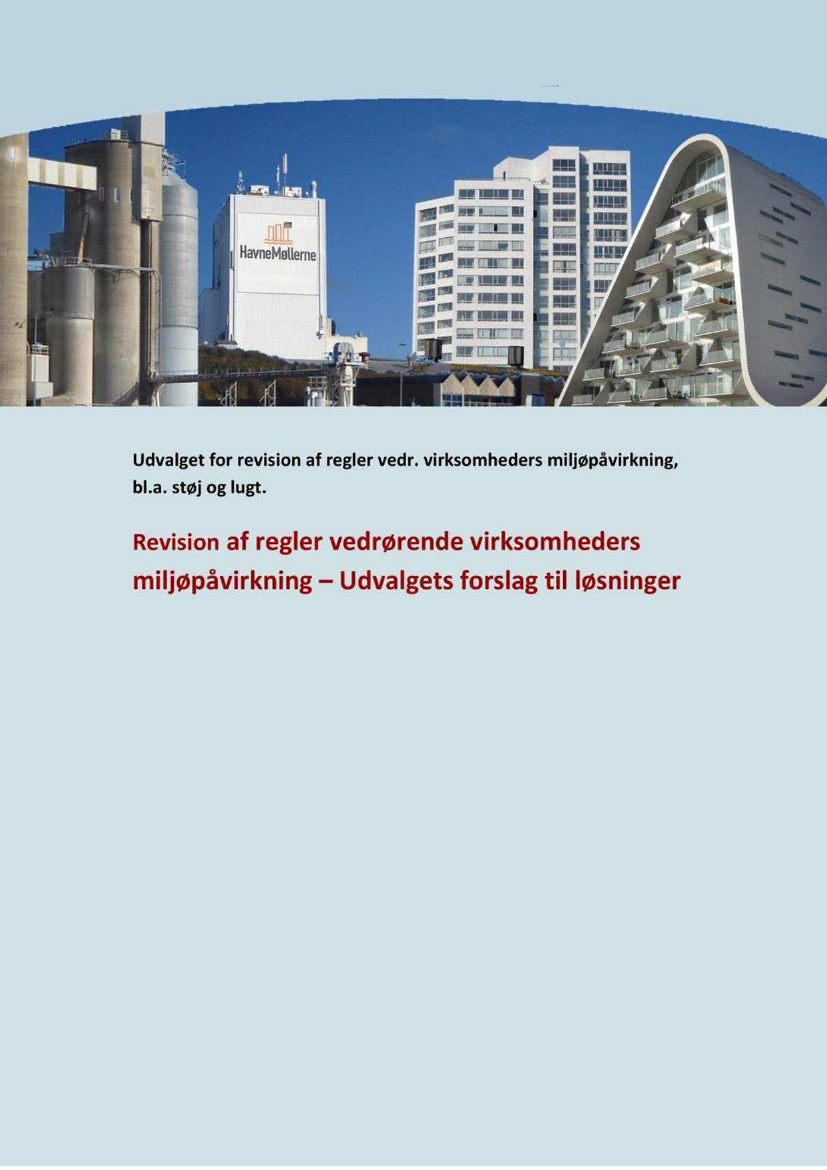 HavneMøllerne

Udvalget for revision af regler vedr. virksomheders miljøpåvirkning, bl.a. støj og lugt.

Revision af regler vedrørende virksomheders miljøpåvirkning – Udvalgets forslag til løsninger